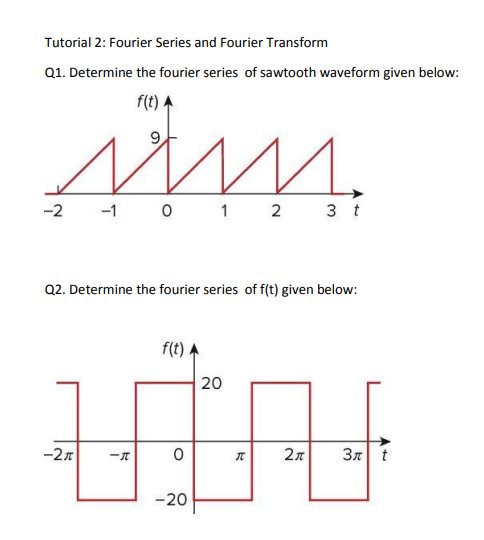 Tutorial 2: Fourier Series and Fourier Transform

Q1. Determine the fourier series of sawtooth waveform given below:

$f(t)$

9

−2 −1 0 1 2 3 $t$

Q2. Determine the fourier series of f(t) given below:

$f(t)$

20

$-2\pi$ $-\pi$ 0 $\pi$ $2\pi$ $3\pi$ $t$

−20